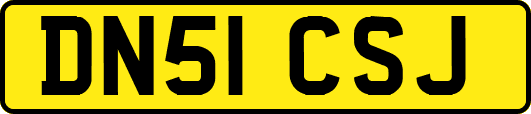 DN51 CSJ